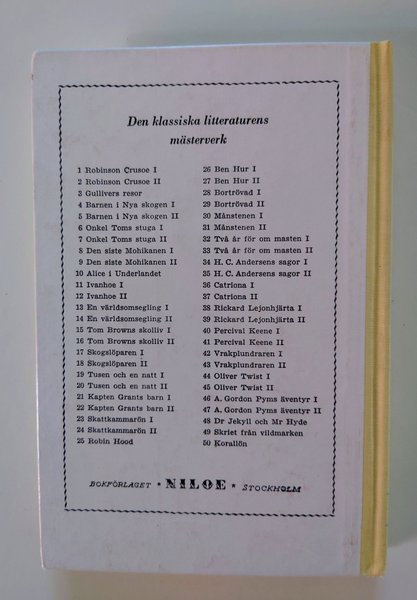 Den klassiska litteraturens mästerverk

1 Robinson Crusoe I
2 Robinson Crusoe II
3 Gullivers resor
4 Barnen i Nya skogen I
5 Barnen i Nya skogen II
6 Onkel Toms stuga I
7 Onkel Toms stuga II
8 Den siste Mohikanen I
9 Den siste Mohikanen II
10 Alice i Underlandet
11 Ivanhoe I
12 Ivanhoe II
13 En världsomsegling I
14 En världsomsegling II
15 Tom Browns skolliv I
16 Tom Browns skolliv II
17 Skogslöparen I
18 Skogslöparen II
19 Tusen och en natt I
20 Tusen och en natt II
21 Kapten Grants barn I
22 Kapten Grants barn II
23 Skattkammarön I
24 Skattkammarön II
25 Robin Hood

26 Ben Hur I
27 Ben Hur II
28 Bortrövad I
29 Bortrövad II
30 Månstenen I
31 Månstenen II
32 Två år för om masten I
33 Två år för om masten II
34 H. C. Andersens sagor I
35 H. C. Andersens sagor II
36 Catriona I
37 Catriona II
38 Rickard Lejonhjärta I
39 Rickard Lejonhjärta II
40 Percival Keene I
41 Percival Keene II
42 Vrakplundraren I
43 Vrakplundraren II
44 Oliver Twist I
45 Oliver Twist II
46 A. Gordon Pyms äventyr I
47 A. Gordon Pyms äventyr II
48 Dr Jekyll och Mr Hyde
49 Skriet från vildmarken
50 Korallön

BOKFÖRLAGET • NILOE • STOCKHOLM